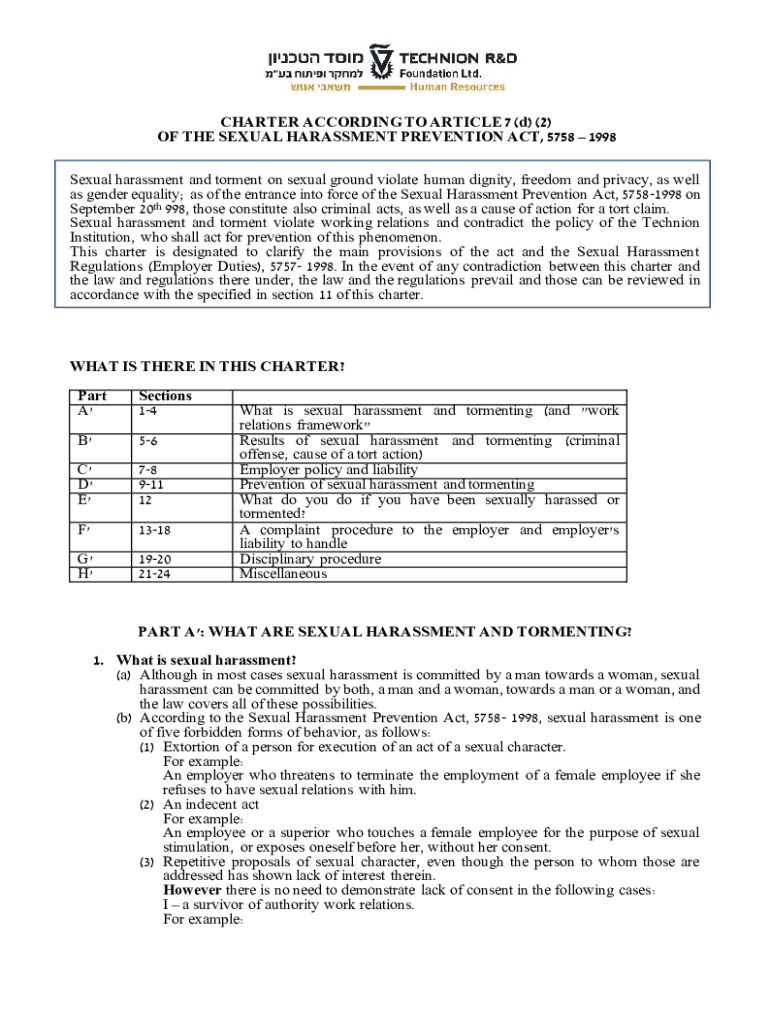 מוסד הטכניון למחקר ופיתוח בע"מ
משאבי אנוש
TECHNION R&D Foundation Ltd.
Human Resources

CHARTER ACCORDING TO ARTICLE 7 (d) (2)
OF THE SEXUAL HARASSMENT PREVENTION ACT, 5758 – 1998

Sexual harassment and torment on sexual ground violate human dignity, freedom and privacy, as well as gender equality; as of the entrance into force of the Sexual Harassment Prevention Act, 5758-1998 on September 20th 998, those constitute also criminal acts, as well as a cause of action for a tort claim. Sexual harassment and torment violate working relations and contradict the policy of the Technion Institution, who shall act for prevention of this phenomenon.
This charter is designated to clarify the main provisions of the act and the Sexual Harassment Regulations (Employer Duties), 5757- 1998. In the event of any contradiction between this charter and the law and regulations there under, the law and the regulations prevail and those can be reviewed in accordance with the specified in section 11 of this charter.

WHAT IS THERE IN THIS CHARTER?

| Part | Sections | |
|---|---|---|
| A' | 1-4 | What is sexual harassment and tormenting (and "work relations framework" |
| B' | 5-6 | Results of sexual harassment and tormenting (criminal offense, cause of a tort action) |
| C' | 7-8 | Employer policy and liability |
| D' | 9-11 | Prevention of sexual harassment and tormenting |
| E' | 12 | What do you do if you have been sexually harassed or tormented? |
| F' | 13-18 | A complaint procedure to the employer and employer's liability to handle |
| G' | 19-20 | Disciplinary procedure |
| H' | 21-24 | Miscellaneous |

PART A': WHAT ARE SEXUAL HARASSMENT AND TORMENTING?

1. What is sexual harassment?
(a) Although in most cases sexual harassment is committed by a man towards a woman, sexual harassment can be committed by both, a man and a woman, towards a man or a woman, and the law covers all of these possibilities.
(b) According to the Sexual Harassment Prevention Act, 5758- 1998, sexual harassment is one of five forbidden forms of behavior, as follows:
(1) Extortion of a person for execution of an act of a sexual character.
For example:
An employer who threatens to terminate the employment of a female employee if she refuses to have sexual relations with him.
(2) An indecent act
For example:
An employee or a superior who touches a female employee for the purpose of sexual stimulation, or exposes oneself before her, without her consent.
(3) Repetitive proposals of sexual character, even though the person to whom those are addressed has shown lack of interest therein.
However there is no need to demonstrate lack of consent in the following cases:
I – a survivor of authority work relations.
For example: